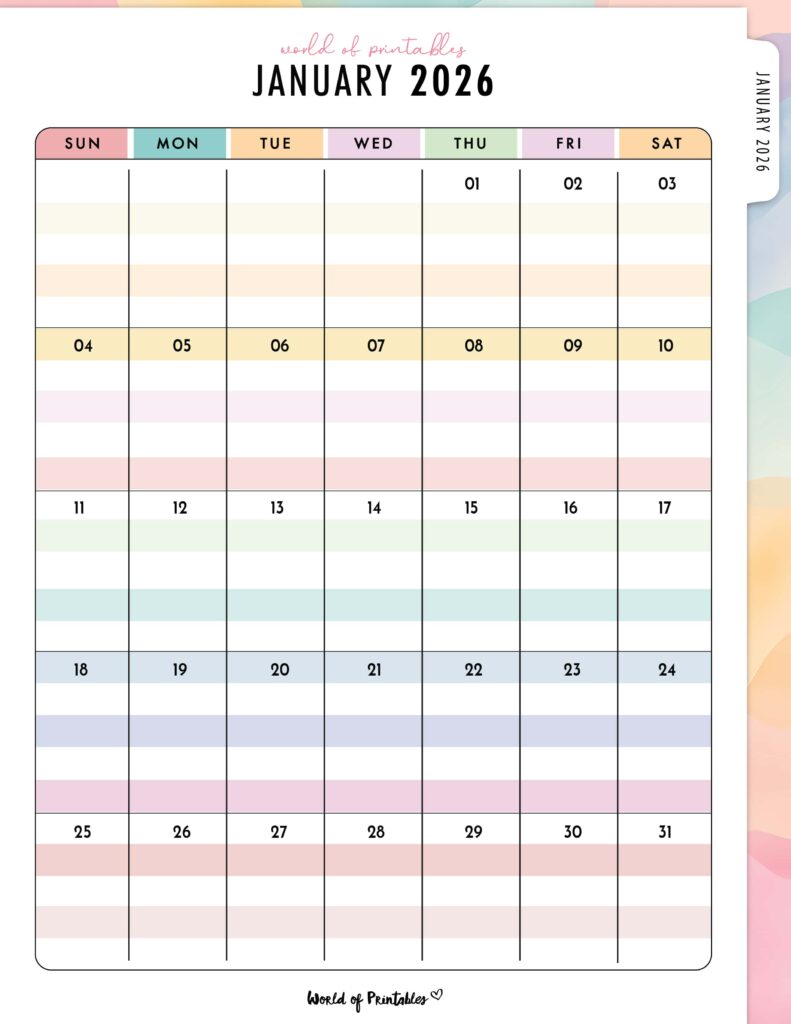 world of printables
JANUARY 2026

JANUARY 2026

| SUN | MON | TUE | WED | THU | FRI | SAT |
|---|---|---|---|---|---|---|
| | | | | 01 | 02 | 03 |
| 04 | 05 | 06 | 07 | 08 | 09 | 10 |
| 11 | 12 | 13 | 14 | 15 | 16 | 17 |
| 18 | 19 | 20 | 21 | 22 | 23 | 24 |
| 25 | 26 | 27 | 28 | 29 | 30 | 31 |

World of Printables